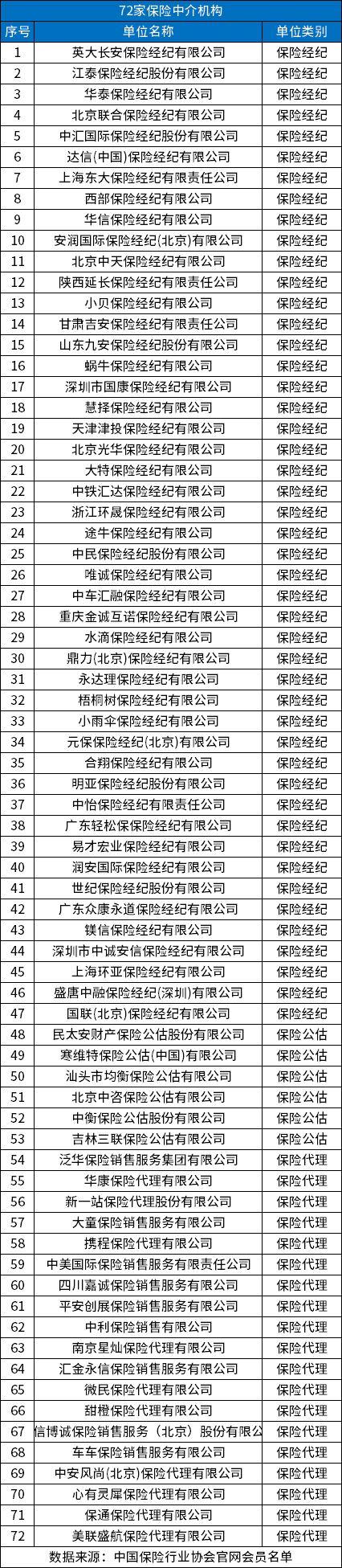 72家保险中介机构

| 序号 | 单位名称 | 单位类别 |
|---|---|---|
| 1 | 英大长安保险经纪有限公司 | 保险经纪 |
| 2 | 江泰保险经纪股份有限公司 | 保险经纪 |
| 3 | 华泰保险经纪有限公司 | 保险经纪 |
| 4 | 北京联合保险经纪有限公司 | 保险经纪 |
| 5 | 中汇国际保险经纪股份有限公司 | 保险经纪 |
| 6 | 达信(中国)保险经纪有限公司 | 保险经纪 |
| 7 | 上海东大保险经纪有限责任公司 | 保险经纪 |
| 8 | 西部保险经纪有限公司 | 保险经纪 |
| 9 | 华信保险经纪有限公司 | 保险经纪 |
| 10 | 安润国际保险经纪(北京)有限公司 | 保险经纪 |
| 11 | 北京中天保险经纪有限公司 | 保险经纪 |
| 12 | 陕西延长保险经纪有限责任公司 | 保险经纪 |
| 13 | 小贝保险经纪有限公司 | 保险经纪 |
| 14 | 甘肃吉安保险经纪有限责任公司 | 保险经纪 |
| 15 | 山东九安保险经纪股份有限公司 | 保险经纪 |
| 16 | 蜗牛保险经纪有限公司 | 保险经纪 |
| 17 | 深圳市国康保险经纪有限公司 | 保险经纪 |
| 18 | 慧择保险经纪有限公司 | 保险经纪 |
| 19 | 天津津投保险经纪有限公司 | 保险经纪 |
| 20 | 北京光华保险经纪有限公司 | 保险经纪 |
| 21 | 大特保险经纪有限公司 | 保险经纪 |
| 22 | 中铁汇达保险经纪有限公司 | 保险经纪 |
| 23 | 浙江环晟保险经纪有限公司 | 保险经纪 |
| 24 | 途牛保险经纪有限公司 | 保险经纪 |
| 25 | 中民保险经纪股份有限公司 | 保险经纪 |
| 26 | 唯诚保险经纪有限公司 | 保险经纪 |
| 27 | 中车汇融保险经纪有限公司 | 保险经纪 |
| 28 | 重庆金诚互诺保险经纪有限公司 | 保险经纪 |
| 29 | 水滴保险经纪有限公司 | 保险经纪 |
| 30 | 鼎力(北京)保险经纪有限公司 | 保险经纪 |
| 31 | 永达理保险经纪有限公司 | 保险经纪 |
| 32 | 梧桐树保险经纪有限公司 | 保险经纪 |
| 33 | 小雨伞保险经纪有限公司 | 保险经纪 |
| 34 | 元保保险经纪(北京)有限公司 | 保险经纪 |
| 35 | 合翔保险经纪有限公司 | 保险经纪 |
| 36 | 明亚保险经纪股份有限公司 | 保险经纪 |
| 37 | 中怡保险经纪有限责任公司 | 保险经纪 |
| 38 | 广东轻松保保险经纪有限公司 | 保险经纪 |
| 39 | 易才宏业保险经纪有限公司 | 保险经纪 |
| 40 | 润安国际保险经纪有限公司 | 保险经纪 |
| 41 | 世纪保险经纪股份有限公司 | 保险经纪 |
| 42 | 广东众康永道保险经纪有限公司 | 保险经纪 |
| 43 | 镁信保险经纪有限公司 | 保险经纪 |
| 44 | 深圳市中诚安信保险经纪有限公司 | 保险经纪 |
| 45 | 上海环亚保险经纪有限公司 | 保险经纪 |
| 46 | 盛唐中融保险经纪(深圳)有限公司 | 保险经纪 |
| 47 | 国联(北京)保险经纪有限公司 | 保险经纪 |
| 48 | 民太安财产保险公估股份有限公司 | 保险公估 |
| 49 | 寒维特保险公估(中国)有限公司 | 保险公估 |
| 50 | 汕头市均衡保险公估有限公司 | 保险公估 |
| 51 | 北京中咨保险公估有限公司 | 保险公估 |
| 52 | 中衡保险公估股份有限公司 | 保险公估 |
| 53 | 吉林三联保险公估有限公司 | 保险公估 |
| 54 | 泛华保险销售服务集团有限公司 | 保险代理 |
| 55 | 华康保险代理有限公司 | 保险代理 |
| 56 | 新一站保险代理股份有限公司 | 保险代理 |
| 57 | 大童保险销售服务有限公司 | 保险代理 |
| 58 | 携程保险代理有限公司 | 保险代理 |
| 59 | 中美国际保险销售服务有限责任公司 | 保险代理 |
| 60 | 四川嘉诚保险销售服务有限公司 | 保险代理 |
| 61 | 平安创展保险销售服务有限公司 | 保险代理 |
| 62 | 中利保险销售有限公司 | 保险代理 |
| 63 | 南京星灿保险代理有限公司 | 保险代理 |
| 64 | 汇金永信保险销售服务有限公司 | 保险代理 |
| 65 | 微民保险代理有限公司 | 保险代理 |
| 66 | 甜橙保险代理有限公司 | 保险代理 |
| 67 | 信博诚保险销售服务（北京）股份有限公 | 保险代理 |
| 68 | 车车保险销售服务有限公司 | 保险代理 |
| 69 | 中安风尚(北京)保险代理有限公司 | 保险代理 |
| 70 | 心有灵犀保险代理有限公司 | 保险代理 |
| 71 | 保通保险代理有限公司 | 保险代理 |
| 72 | 美联盛航保险代理有限公司 | 保险代理 |

数据来源：中国保险行业协会官网会员名单